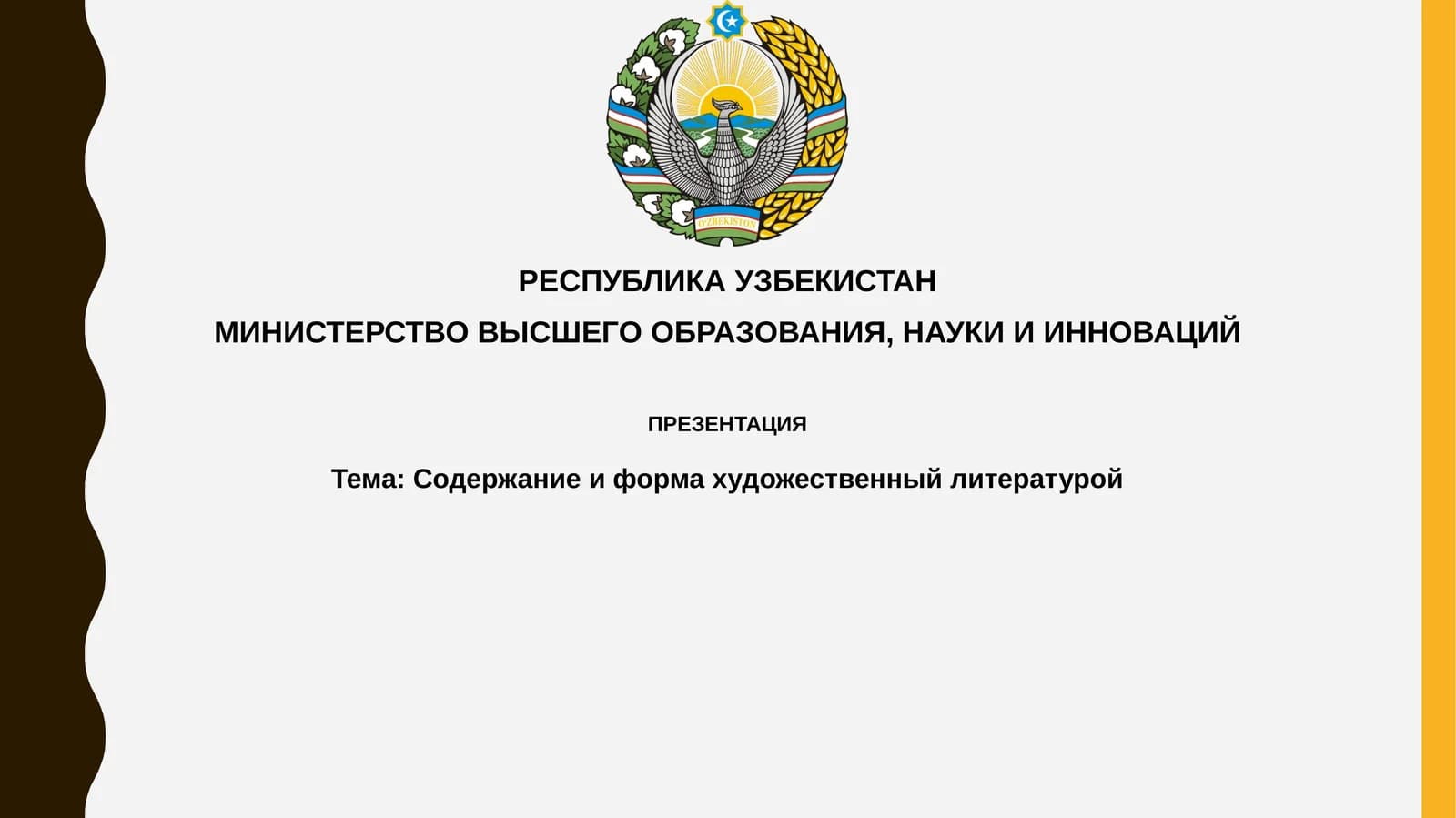 O'ZBEKISTON

РЕСПУБЛИКА УЗБЕКИСТАН

МИНИСТЕРСТВО ВЫСШЕГО ОБРАЗОВАНИЯ, НАУКИ И ИННОВАЦИЙ

ПРЕЗЕНТАЦИЯ

Тема: Содержание и форма художественный литературой